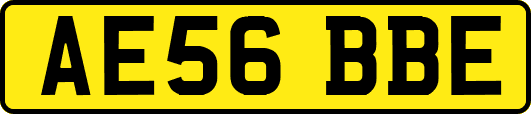 AE56 BBE